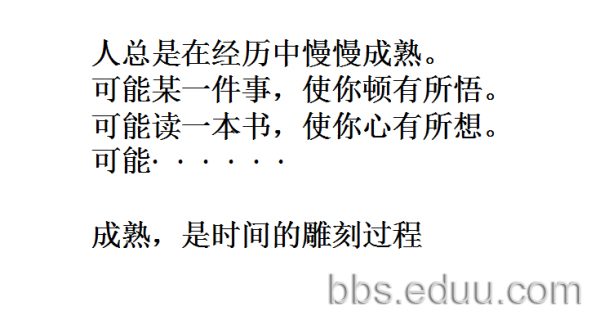 人总是在经历中慢慢成熟。
可能某一件事，使你顿有所悟。
可能读一本书，使你心有所想。
可能······

成熟，是时间的雕刻过程

bbs.eduu.com